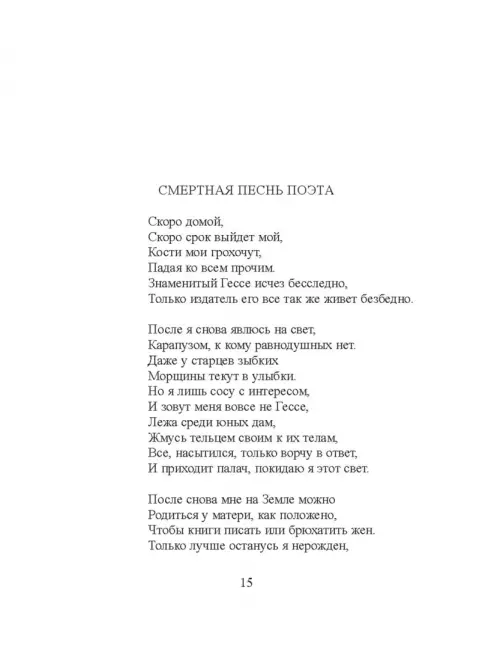 СМЕРТНАЯ ПЕСНЬ ПОЭТА

Скоро домой,
Скоро срок выйдет мой,
Кости мои грохочут,
Падая ко всем прочим.
Знаменитый Гессе исчез бесследно,
Только издатель его все так же живет безбедно.

После я снова явлюсь на свет,
Карапузом, к кому равнодушных нет.
Даже у старцев зыбких
Морщины текут в улыбки.
Но я лишь сосу с интересом,
И зовут меня вовсе не Гессе,
Лежа среди юных дам,
Жмусь тельцем своим к их телам,
Все, насытился, только ворчу в ответ,
И приходит палач, покидаю я этот свет.

После снова мне на Земле можно
Родиться у матери, как положено,
Чтобы книги писать или брюхатить жен.
Только лучше останусь я нерожден,

15